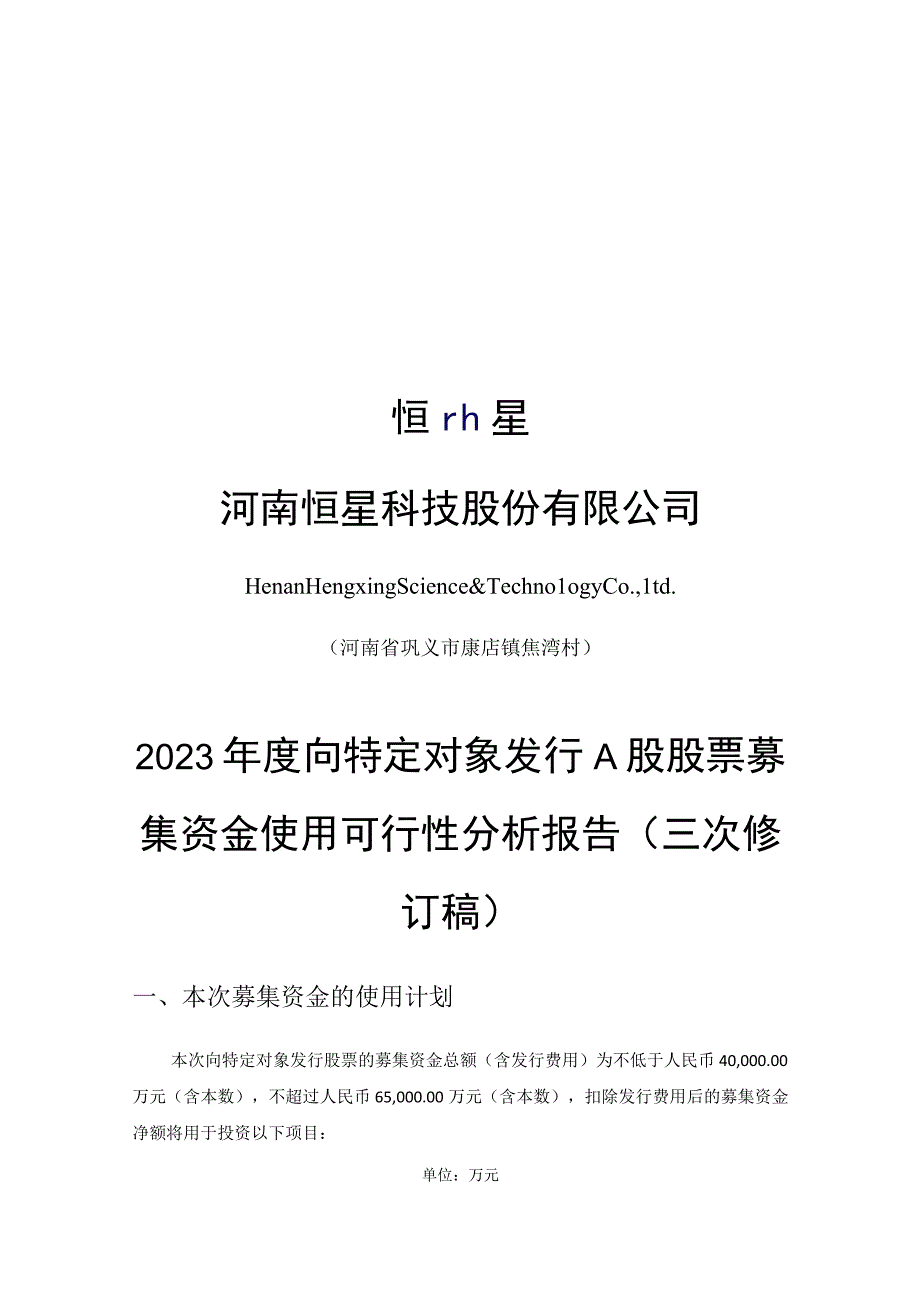 恒rh星

河南恒星科技股份有限公司

HenanHengxingScience&Techno1ogyCo.,1td.

（河南省巩义市康店镇焦湾村）

2023年度向特定对象发行A股股票募集资金使用可行性分析报告（三次修订稿）

一、本次募集资金的使用计划

本次向特定对象发行股票的募集资金总额（含发行费用）为不低于人民币40,000.00万元（含本数），不超过人民币65,000.00万元（含本数），扣除发行费用后的募集资金净额将用于投资以下项目：

单位：万元